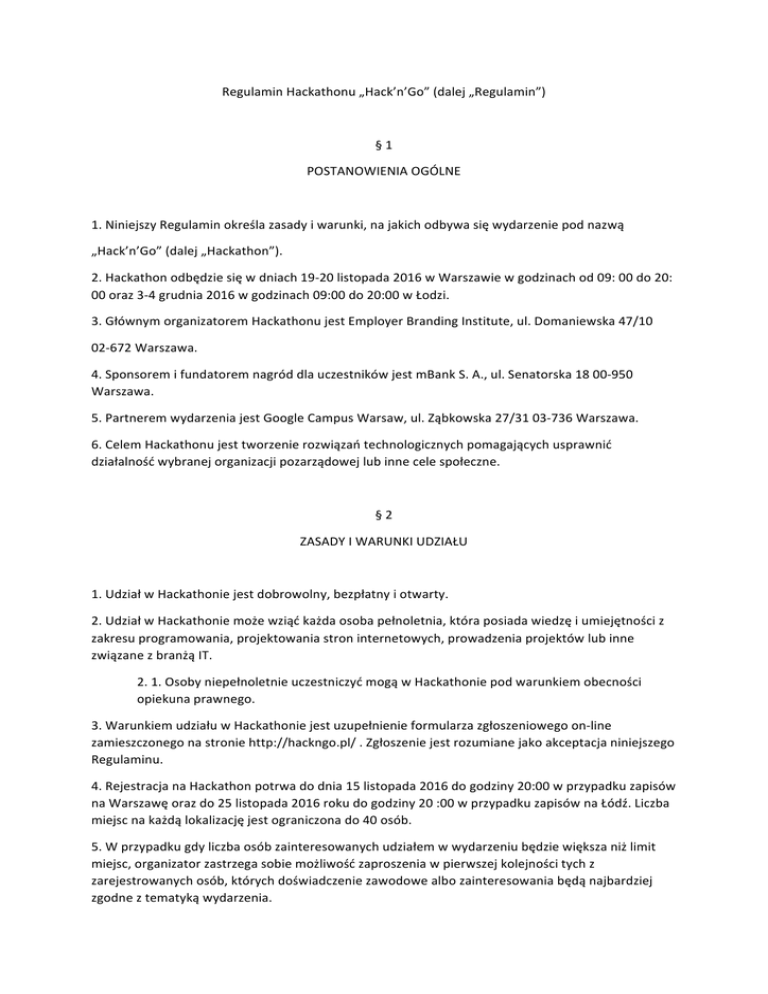 Regulamin Hackathonu „Hack'n'Go" (dalej „Regulamin")

§ 1

POSTANOWIENIA OGÓLNE

1. Niniejszy Regulamin określa zasady i warunki, na jakich odbywa się wydarzenie pod nazwą

„Hack'n'Go" (dalej „Hackathon").

2. Hackathon odbędzie się w dniach 19-20 listopada 2016 w Warszawie w godzinach od 09: 00 do 20: 00 oraz 3-4 grudnia 2016 w godzinach 09:00 do 20:00 w Łodzi.

3. Głównym organizatorem Hackathonu jest Employer Branding Institute, ul. Domaniewska 47/10

02-672 Warszawa.

4. Sponsorem i fundatorem nagród dla uczestników jest mBank S. A., ul. Senatorska 18 00-950 Warszawa.

5. Partnerem wydarzenia jest Google Campus Warsaw, ul. Ząbkowska 27/31 03-736 Warszawa.

6. Celem Hackathonu jest tworzenie rozwiązań technologicznych pomagających usprawnić działalność wybranej organizacji pozarządowej lub inne cele społeczne.

§ 2

ZASADY I WARUNKI UDZIAŁU

1. Udział w Hackathonie jest dobrowolny, bezpłatny i otwarty.

2. Udział w Hackathonie może wziąć każda osoba pełnoletnia, która posiada wiedzę i umiejętności z zakresu programowania, projektowania stron internetowych, prowadzenia projektów lub inne związane z branżą IT.

2. 1. Osoby niepełnoletnie uczestniczyć mogą w Hackathonie pod warunkiem obecności opiekuna prawnego.

3. Warunkiem udziału w Hackathonie jest uzupełnienie formularza zgłoszeniowego on-line zamieszczonego na stronie http://hackngo.pl/ . Zgłoszenie jest rozumiane jako akceptacja niniejszego Regulaminu.

4. Rejestracja na Hackathon potrwa do dnia 15 listopada 2016 do godziny 20:00 w przypadku zapisów na Warszawę oraz do 25 listopada 2016 roku do godziny 20 :00 w przypadku zapisów na Łódź. Liczba miejsc na każdą lokalizację jest ograniczona do 40 osób.

5. W przypadku gdy liczba osób zainteresowanych udziałem w wydarzeniu będzie większa niż limit miejsc, organizator zastrzega sobie możliwość zaproszenia w pierwszej kolejności tych z zarejestrowanych osób, których doświadczenie zawodowe albo zainteresowania będą najbardziej zgodne z tematyką wydarzenia.